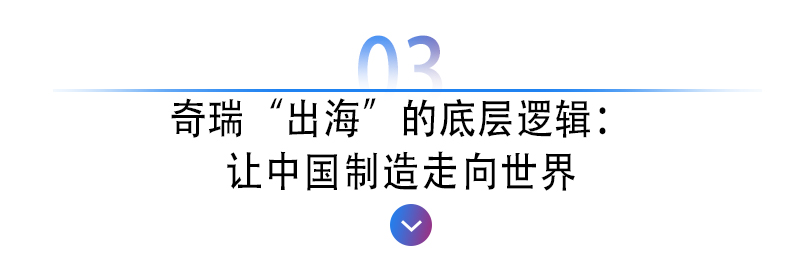 03

奇瑞“出海”的底层逻辑：
让中国制造走向世界